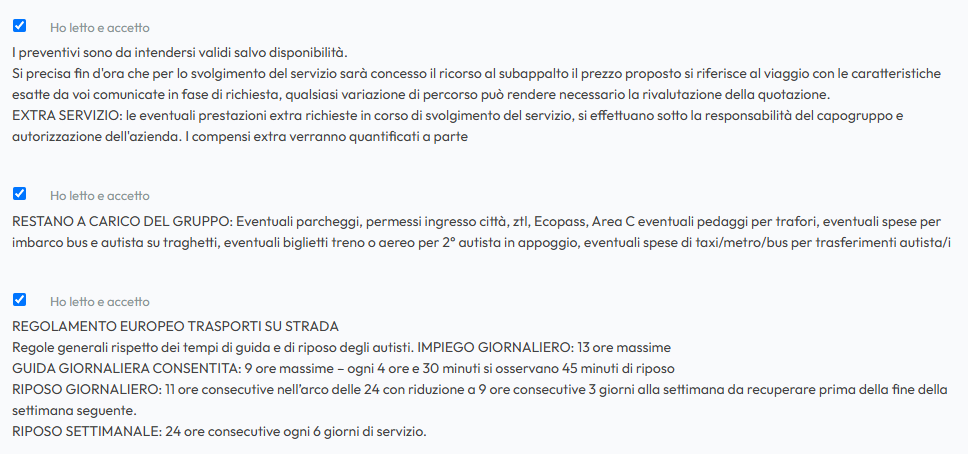 Ho letto e accetto

I preventivi sono da intendersi validi salvo disponibilità.
Si precisa fin d'ora che per lo svolgimento del servizio sarà concesso il ricorso al subappalto il prezzo proposto si riferisce al viaggio con le caratteristiche esatte da voi comunicate in fase di richiesta, qualsiasi variazione di percorso può rendere necessario la rivalutazione della quotazione.
EXTRA SERVIZIO: le eventuali prestazioni extra richieste in corso di svolgimento del servizio, si effettuano sotto la responsabilità del capogruppo e autorizzazione dell'azienda. I compensi extra verranno quantificati a parte

Ho letto e accetto

RESTANO A CARICO DEL GRUPPO: Eventuali parcheggi, permessi ingresso città, ztl, Ecopass, Area C eventuali pedaggi per trafori, eventuali spese per imbarco bus e autista su traghetti, eventuali biglietti treno o aereo per 2° autista in appoggio, eventuali spese di taxi/metro/bus per trasferimenti autista/i

Ho letto e accetto

REGOLAMENTO EUROPEO TRASPORTI SU STRADA
Regole generali rispetto dei tempi di guida e di riposo degli autisti. IMPIEGO GIORNALIERO: 13 ore massime
GUIDA GIORNALIERA CONSENTITA: 9 ore massime – ogni 4 ore e 30 minuti si osservano 45 minuti di riposo
RIPOSO GIORNALIERO: 11 ore consecutive nell'arco delle 24 con riduzione a 9 ore consecutive 3 giorni alla settimana da recuperare prima della fine della settimana seguente.
RIPOSO SETTIMANALE: 24 ore consecutive ogni 6 giorni di servizio.